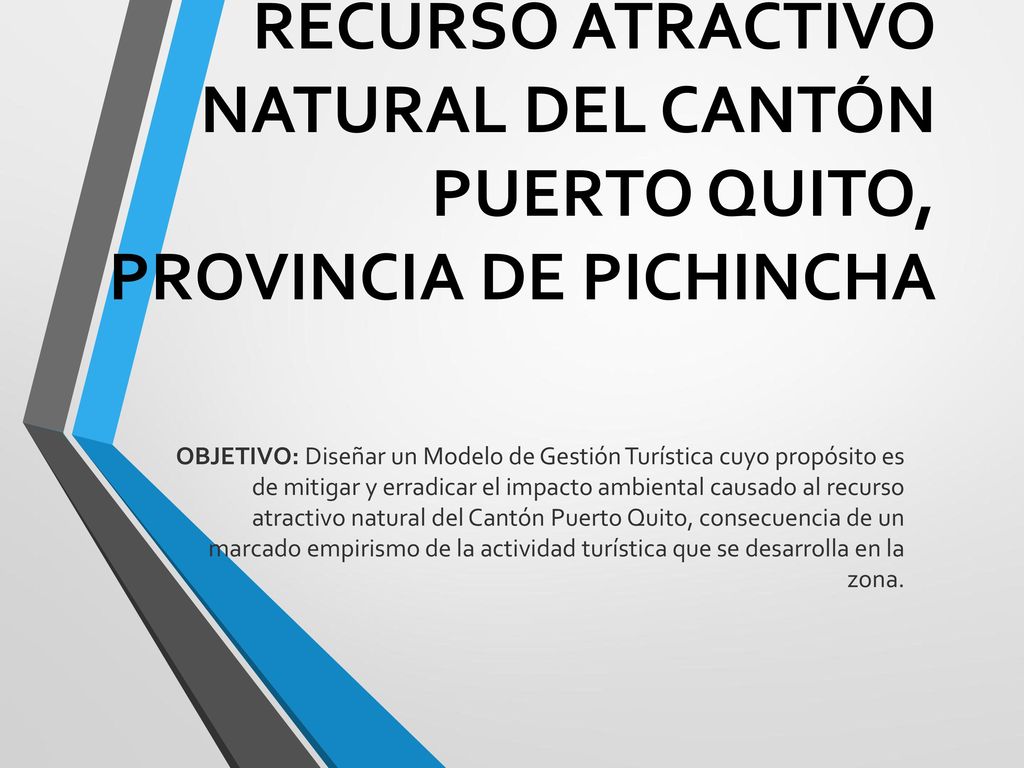 RECURSO ATRACTIVO NATURAL DEL CANTÓN PUERTO QUITO, PROVINCIA DE PICHINCHA

OBJETIVO: Diseñar un Modelo de Gestión Turística cuyo propósito es de mitigar y erradicar el impacto ambiental causado al recurso atractivo natural del Cantón Puerto Quito, consecuencia de un marcado empirismo de la actividad turística que se desarrolla en la zona.